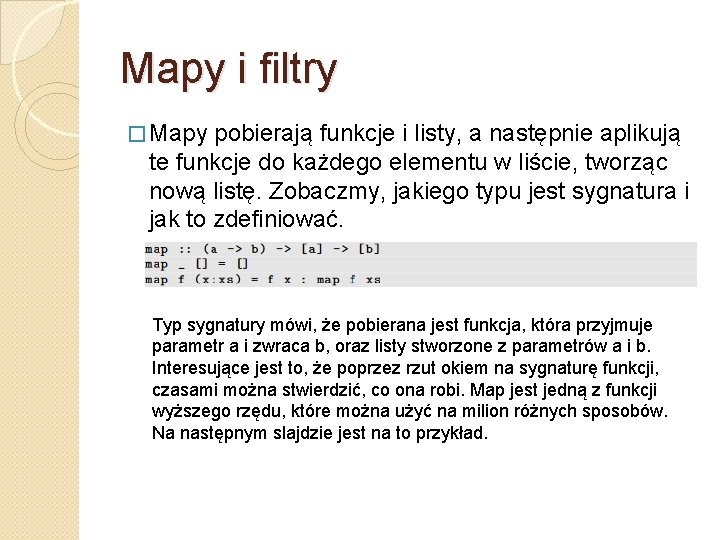 Mapy i filtry

□ Mapy pobierają funkcje i listy, a następnie aplikują te funkcje do każdego elementu w liście, tworząc nową listę. Zobaczmy, jakiego typu jest sygnatura i jak to zdefiniować.

map :: (a -> b) -> [a] -> [b]
map _ [] = []
map f (x:xs) = f x : map f xs

Typ sygnatury mówi, że pobierana jest funkcja, która przyjmuje parametr a i zwraca b, oraz listy stworzone z parametrów a i b. Interesujące jest to, że poprzez rzut okiem na sygnaturę funkcji, czasami można stwierdzić, co ona robi. Map jest jedną z funkcji wyższego rzędu, które można użyć na milion różnych sposobów. Na następnym slajdzie jest na to przykład.